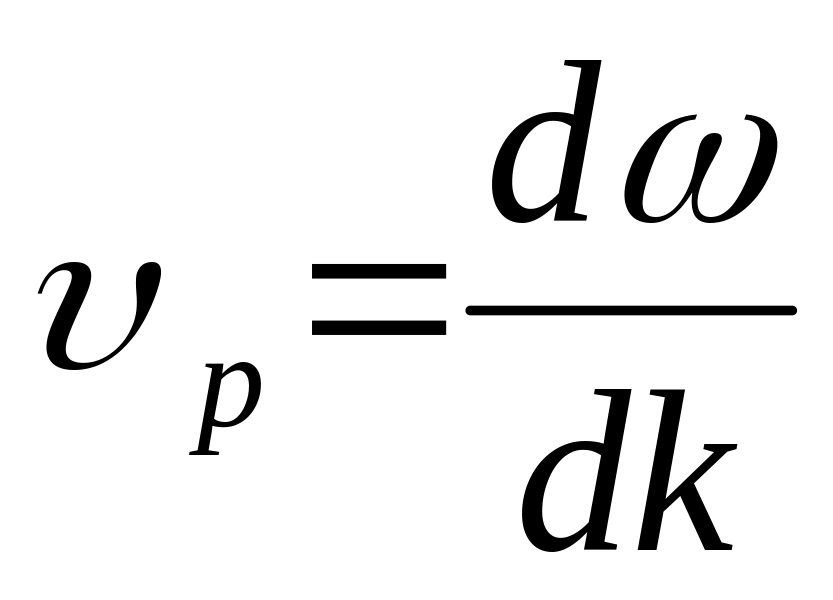 $\upsilon_p = \frac{d\omega}{dk}$